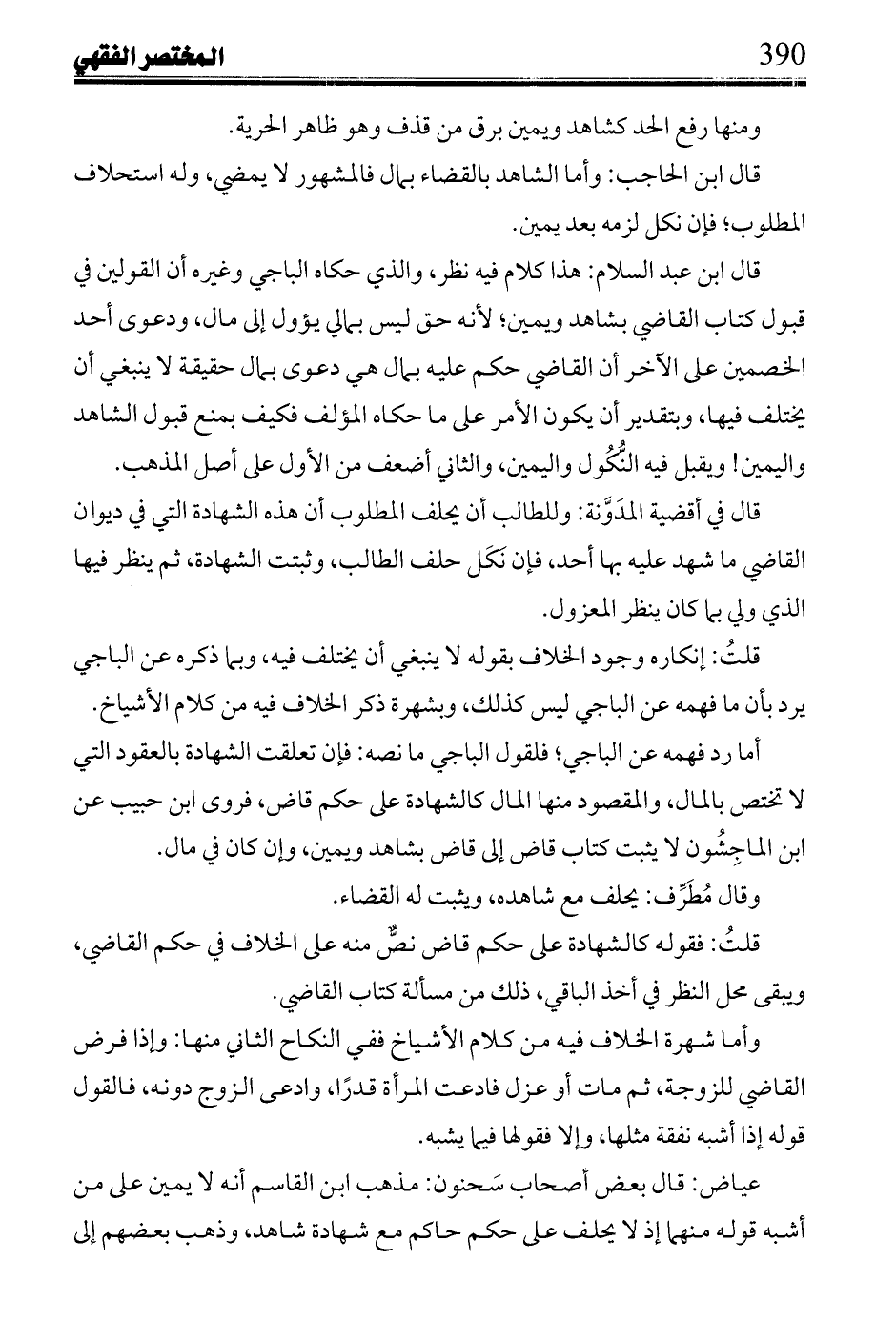 المختصر الفقهي 390

ومنها رفع الحد كشاهد ويمين برق من قذف وهو ظاهر الحرية.

قال ابن الحاجب: وأما الشاهد بالقضاء بمال فالمشهور لا يمضي، وله استحلاف المطلوب؛ فإن نكل لزمه بعد يمين.

قال ابن عبد السلام: هذا كلام فيه نظر، والذي حكاه الباجي وغيره أن القولين في قبول كتاب القاضي بشاهد ويمين؛ لأنه حق ليس بمالي يؤول إلى مال، ودعوى أحد الخصمين على الآخر أن القاضي حكم عليه بمال هي دعوى بمال حقيقة لا ينبغي أن يختلف فيها، وبتقدير أن يكون الأمر على ما حكاه المؤلف فكيف بمنع قبول الشاهد واليمين! ويقبل فيه النُّكُول واليمين، والثاني أضعف من الأول على أصل المذهب.

قال في أقضية المدَوَّنة: وللطالب أن يحلف المطلوب أن هذه الشهادة التي في ديوان القاضي ما شهد عليه بها أحد، فإن نَكَل حلف الطالب، وثبتت الشهادة، ثم ينظر فيها الذي ولي بما كان ينظر المعزول.

قلتُ: إنكاره وجود الخلاف بقوله لا ينبغي أن يختلف فيه، وبما ذكره عن الباجي يرد بأن ما فهمه عن الباجي ليس كذلك، وبشهرة ذكر الخلاف فيه من كلام الأشياخ.

أما رد فهمه عن الباجي؛ فلقول الباجي ما نصه: فإن تعلقت الشهادة بالعقود التي لا تختص بالمال، والمقصود منها المال كالشهادة على حكم قاض، فروى ابن حبيب عن ابن الماجِشُون لا يثبت كتاب قاض إلى قاض بشاهد ويمين، وإن كان في مال.

وقال مُطَرِّف: يحلف مع شاهده، ويثبت له القضاء.

قلتُ: فقوله كالشهادة على حكم قاض نصٌّ منه على الخلاف في حكم القاضي، ويبقى محل النظر في أخذ الباقي، ذلك من مسألة كتاب القاضي.

وأما شهرة الخلاف فيه من كلام الأشياخ ففي النكاح الثاني منها: وإذا فرض القاضي للزوجة، ثم مات أو عزل فادعت المرأة قدرًا، وادعى الزوج دونه، فالقول قوله إذا أشبه نفقة مثلها، وإلا فقولها فيما يشبه.

عياض: قال بعض أصحاب سَحنون: مذهب ابن القاسم أنه لا يمين على من أشبه قوله منهما إذ لا يحلف على حكم حاكم مع شهادة شاهد، وذهب بعضهم إلى